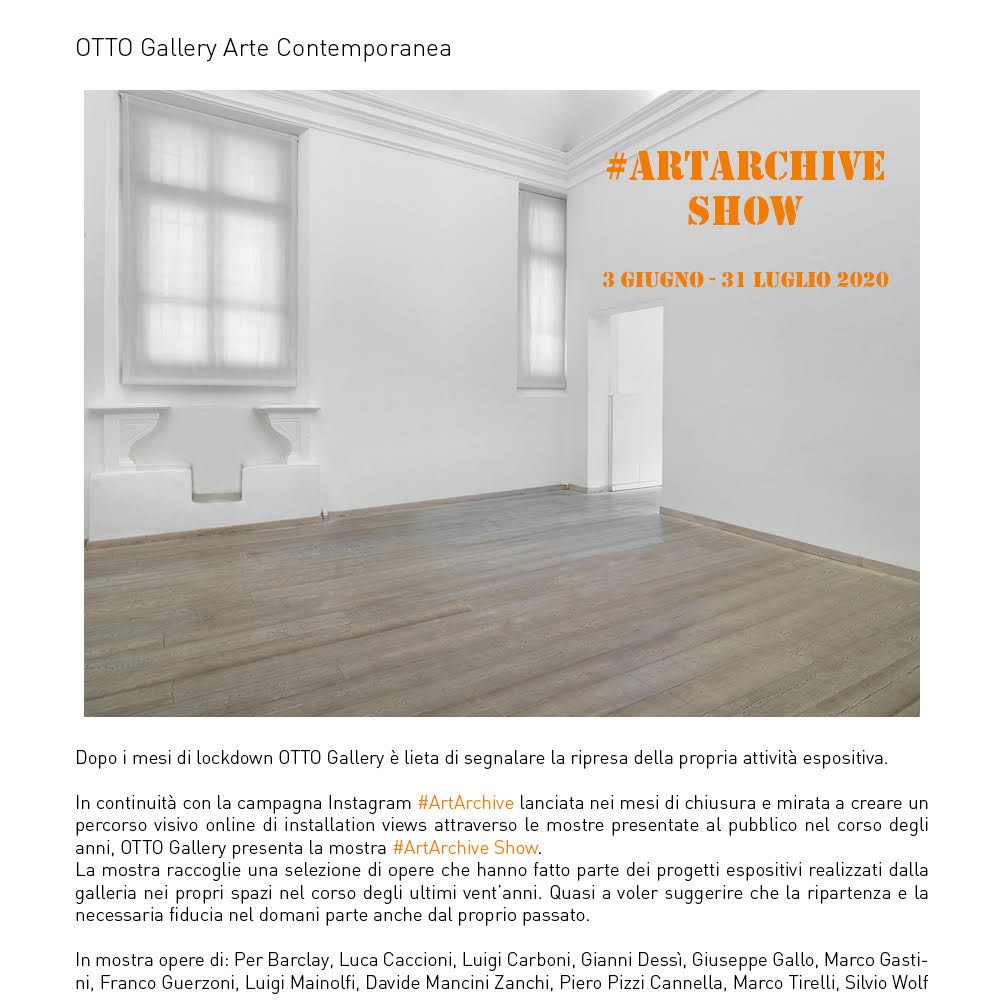 OTTO Gallery Arte Contemporanea

#ARTARCHIVE SHOW

3 GIUGNO - 31 LUGLIO 2020

Dopo i mesi di lockdown OTTO Gallery è lieta di segnalare la ripresa della propria attività espositiva.

In continuità con la campagna Instagram #ArtArchive lanciata nei mesi di chiusura e mirata a creare un percorso visivo online di installation views attraverso le mostre presentate al pubblico nel corso degli anni, OTTO Gallery presenta la mostra #ArtArchive Show.
La mostra raccoglie una selezione di opere che hanno fatto parte dei progetti espositivi realizzati dalla galleria nei propri spazi nel corso degli ultimi vent'anni. Quasi a voler suggerire che la ripartenza e la necessaria fiducia nel domani parte anche dal proprio passato.

In mostra opere di: Per Barclay, Luca Caccioni, Luigi Carboni, Gianni Dessì, Giuseppe Gallo, Marco Gastini, Franco Guerzoni, Luigi Mainolfi, Davide Mancini Zanchi, Piero Pizzi Cannella, Marco Tirelli, Silvio Wolf